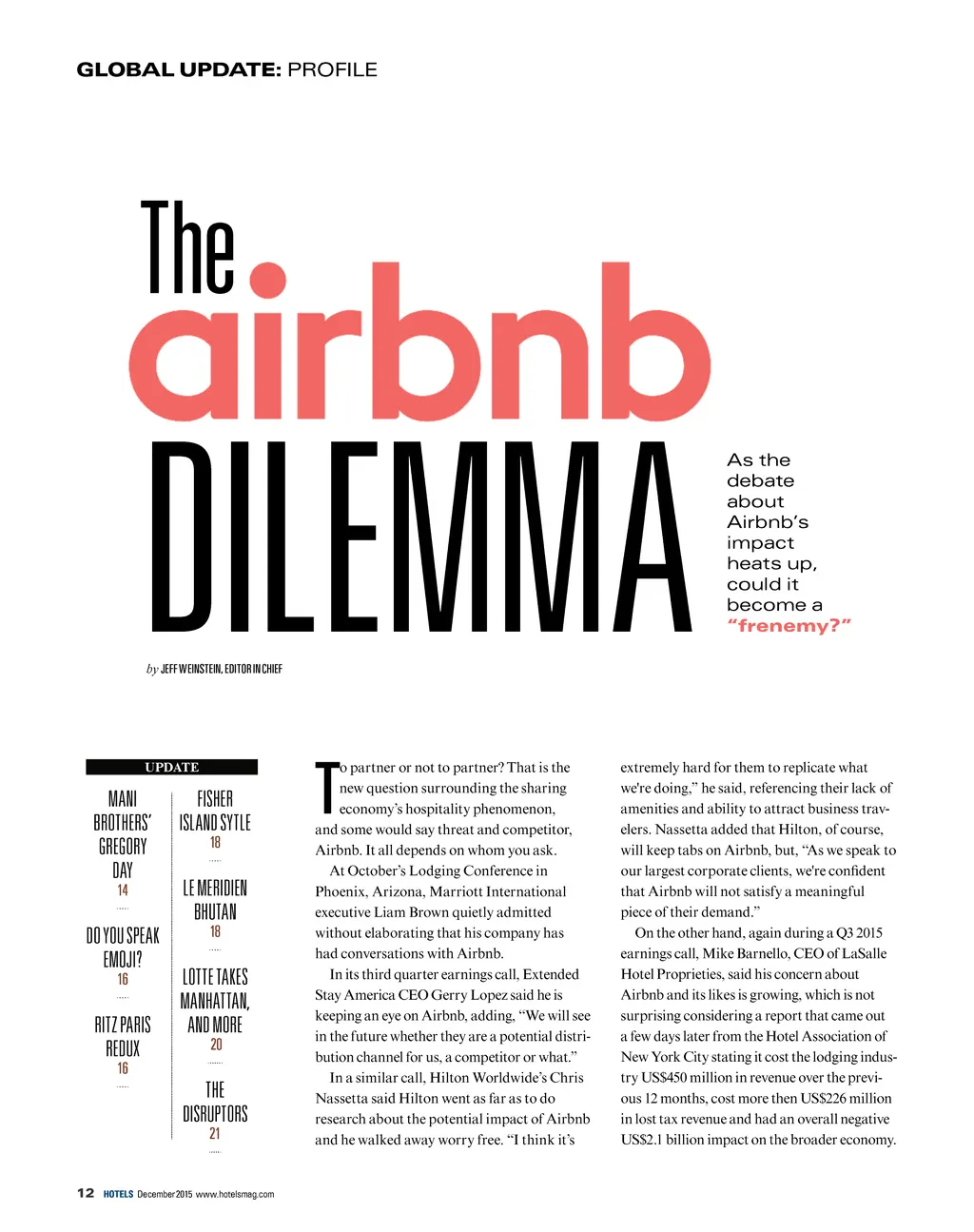 GLOBAL UPDATE: PROFILE

The airbnb DILEMMA

As the debate about Airbnb's impact heats up, could it become a "frenemy?"

by JEFF WEINSTEIN, EDITOR IN CHIEF

UPDATE

MANI BROTHERS' GREGORY DAY 14

DO YOU SPEAK EMOJI? 16

RITZ PARIS REDUX 16

FISHER ISLAND SYTLE 18

LE MERIDIEN BHUTAN 18

LOTTE TAKES MANHATTAN, AND MORE 20

THE DISRUPTORS 21

To partner or not to partner? That is the new question surrounding the sharing economy's hospitality phenomenon, and some would say threat and competitor, Airbnb. It all depends on whom you ask.

At October's Lodging Conference in Phoenix, Arizona, Marriott International executive Liam Brown quietly admitted without elaborating that his company has had conversations with Airbnb.

In its third quarter earnings call, Extended Stay America CEO Gerry Lopez said he is keeping an eye on Airbnb, adding, "We will see in the future whether they are a potential distribution channel for us, a competitor or what."

In a similar call, Hilton Worldwide's Chris Nassetta said Hilton went as far as to do research about the potential impact of Airbnb and he walked away worry free. "I think it's extremely hard for them to replicate what we're doing," he said, referencing their lack of amenities and ability to attract business travelers. Nassetta added that Hilton, of course, will keep tabs on Airbnb, but, "As we speak to our largest corporate clients, we're confident that Airbnb will not satisfy a meaningful piece of their demand."

On the other hand, again during a Q3 2015 earnings call, Mike Barnello, CEO of LaSalle Hotel Proprieties, said his concern about Airbnb and its likes is growing, which is not surprising considering a report that came out a few days later from the Hotel Association of New York City stating it cost the lodging industry US$450 million in revenue over the previous 12 months, cost more then US$226 million in lost tax revenue and had an overall negative US$2.1 billion impact on the broader economy.

12 HOTELS December 2015 www.hotelsmag.com